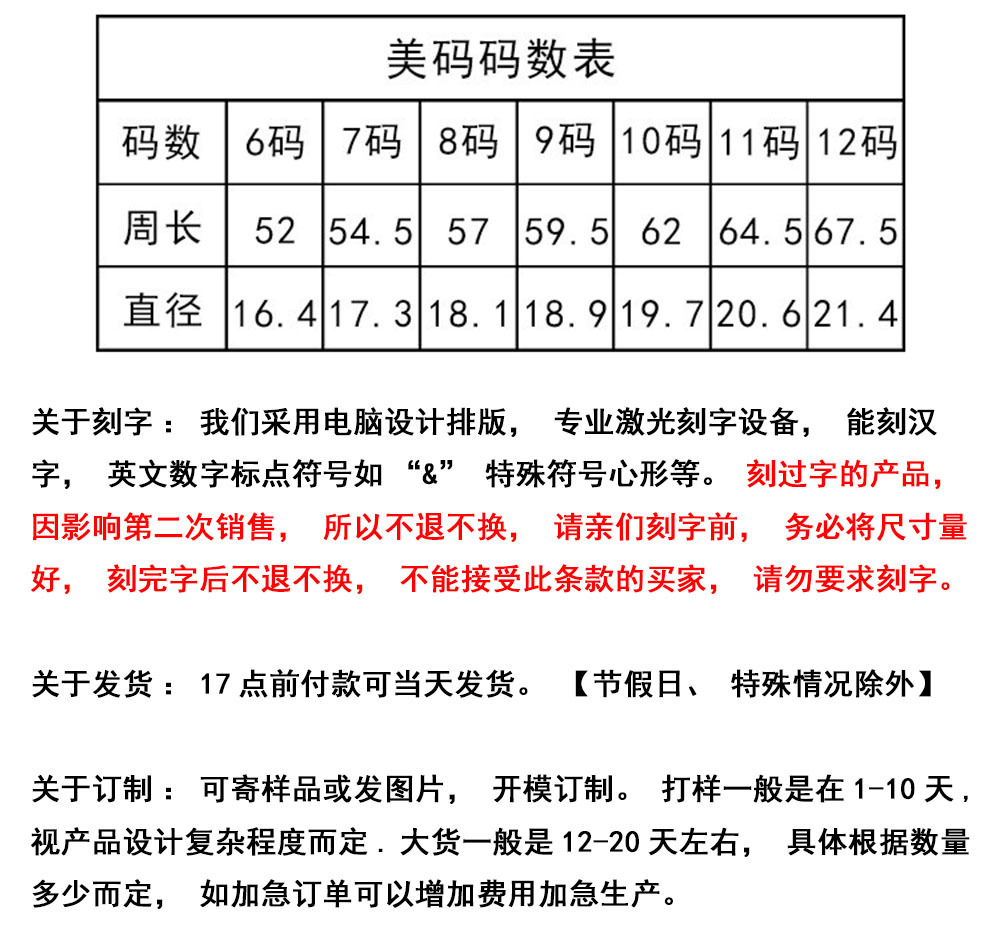 美码码数表

| 码数 | 6码 | 7码 | 8码 | 9码 | 10码 | 11码 | 12码 |
|---|---|---|---|---|---|---|---|
| 周长 | 52 | 54.5 | 57 | 59.5 | 62 | 64.5 | 67.5 |
| 直径 | 16.4 | 17.3 | 18.1 | 18.9 | 19.7 | 20.6 | 21.4 |

关于刻字：我们采用电脑设计排版，专业激光刻字设备，能刻汉字，英文数字标点符号如“&”特殊符号心形等。刻过字的产品，因影响第二次销售，所以不退不换，请亲们刻字前，务必将尺寸量好，刻完字后不退不换，不能接受此条款的买家，请勿要求刻字。

关于发货：17点前付款可当天发货。【节假日、特殊情况除外】

关于订制：可寄样品或发图片，开模订制。打样一般是在1-10天，视产品设计复杂程度而定．大货一般是12-20天左右，具体根据数量多少而定，如加急订单可以增加费用加急生产。